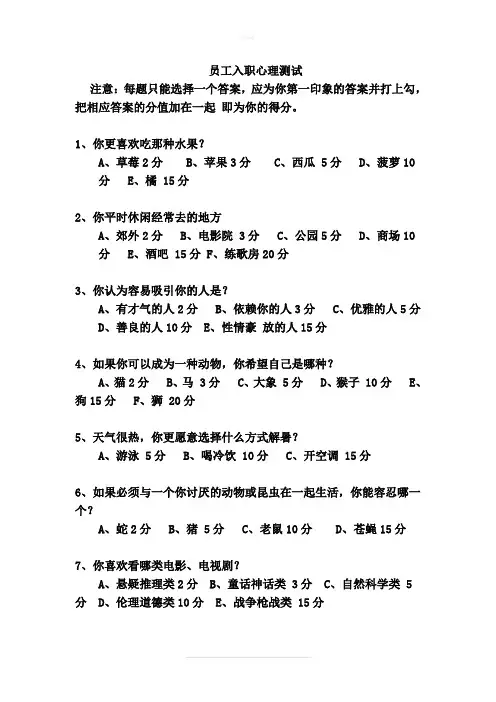 员工入职心理测试

注意：每题只能选择一个答案，应为你第一印象的答案并打上勾，把相应答案的分值加在一起 即为你的得分。

1、你更喜欢吃那种水果？

A、草莓 2 分　B、苹果 3 分　C、西瓜 5 分　D、菠萝 10 分　E、橘 15 分

2、你平时休闲经常去的地方

A、郊外 2 分　B、电影院 3 分　C、公园 5 分　D、商场 10 分　E、酒吧 15 分 F、练歌房 20 分

3、你认为容易吸引你的人是？

A、有才气的人 2 分　B、依赖你的人 3 分　C、优雅的人 5 分　D、善良的人 10 分　E、性情豪 放的人 15 分

4、如果你可以成为一种动物，你希望自己是哪种？

A、猫 2 分　B、马 3 分　C、大象 5 分　D、猴子 10 分　E、狗 15 分　F、狮 20 分

5、天气很热，你更愿意选择什么方式解暑？

A、游泳 5 分　B、喝冷饮 10 分　C、开空调 15 分

6、如果必须与一个你讨厌的动物或昆虫在一起生活，你能容忍哪一个？

A、蛇 2 分　B、猪 5 分　C、老鼠 10 分　D、苍蝇 15 分

7、你喜欢看哪类电影、电视剧？

A、悬疑推理类 2 分　B、童话神话类 3 分　C、自然科学类 5 分　D、伦理道德类 10 分　E、战争枪战类 15 分